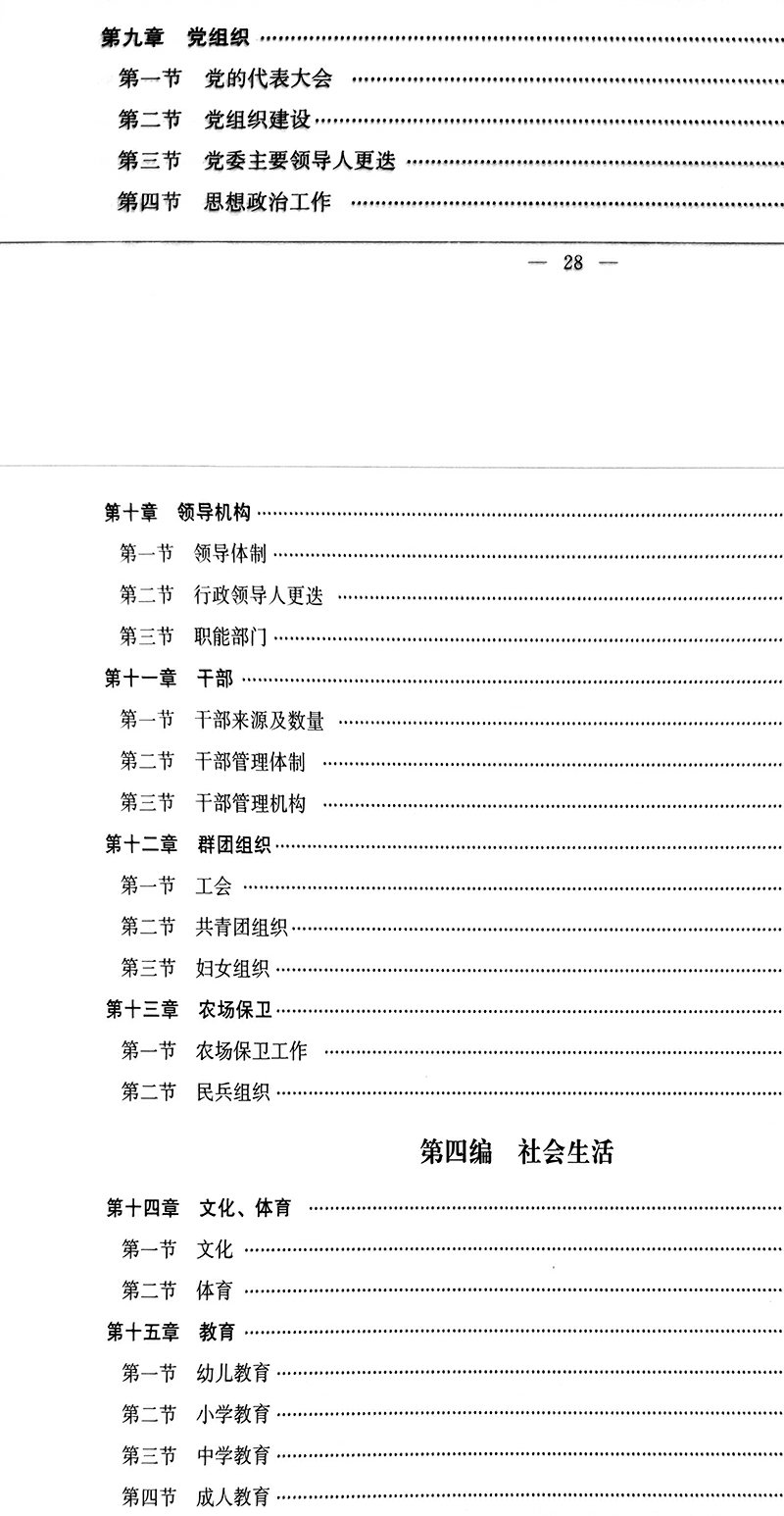 第九章 党组织

第一节 党的代表大会

第二节 党组织建设

第三节 党委主要领导人更迭

第四节 思想政治工作

— 28 —

第十章 领导机构

第一节 领导体制

第二节 行政领导人更迭

第三节 职能部门

第十一章 干部

第一节 干部来源及数量

第二节 干部管理体制

第三节 干部管理机构

第十二章 群团组织

第一节 工会

第二节 共青团组织

第三节 妇女组织

第十三章 农场保卫

第一节 农场保卫工作

第二节 民兵组织

第四编 社会生活

第十四章 文化、体育

第一节 文化

第二节 体育

第十五章 教育

第一节 幼儿教育

第二节 小学教育

第三节 中学教育

第四节 成人教育